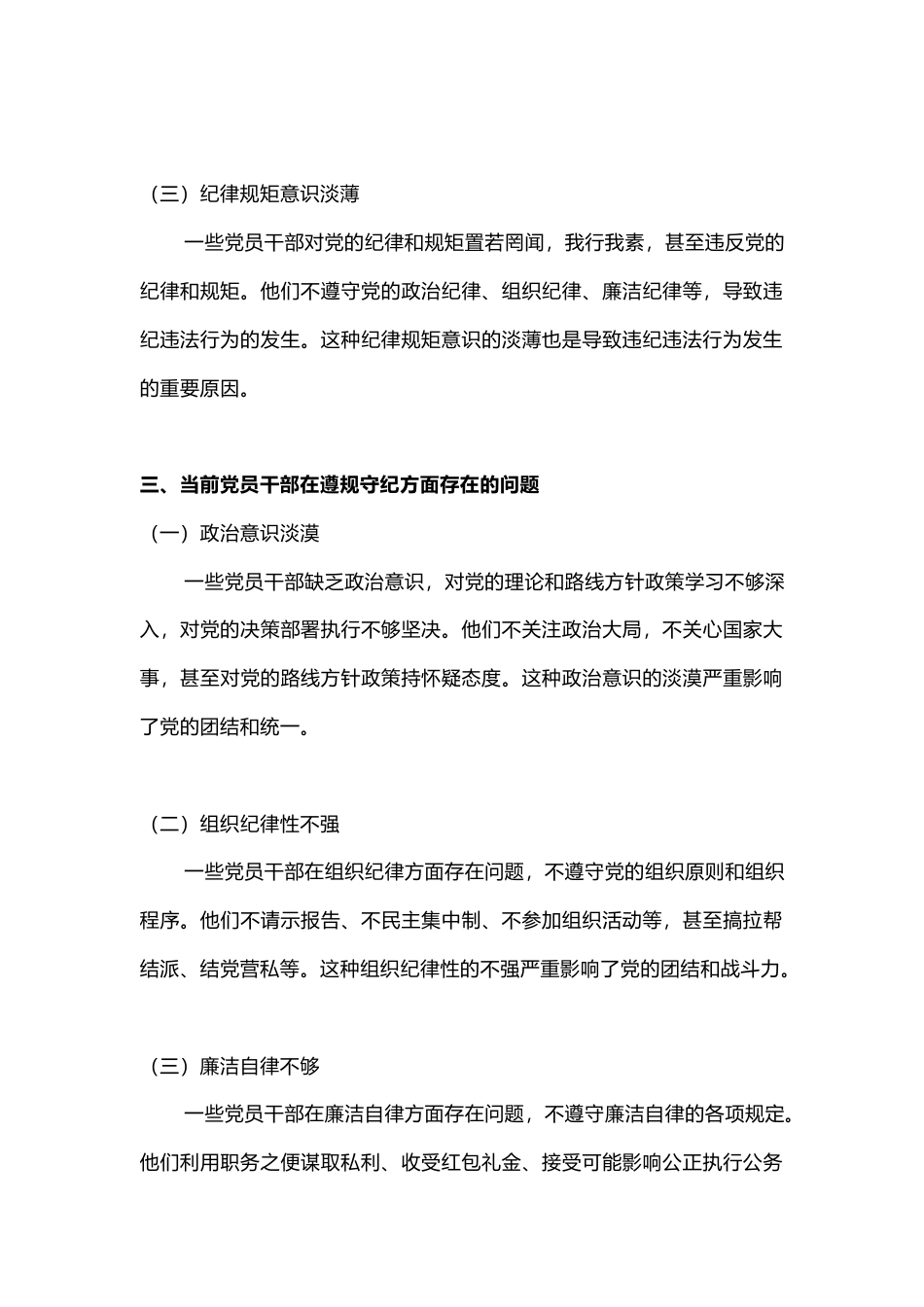 （三）纪律规矩意识淡薄

一些党员干部对党的纪律和规矩置若罔闻，我行我素，甚至违反党的纪律和规矩。他们不遵守党的政治纪律、组织纪律、廉洁纪律等，导致违纪违法行为的发生。这种纪律规矩意识的淡薄也是导致违纪违法行为发生的重要原因。

三、当前党员干部在遵规守纪方面存在的问题

（一）政治意识淡漠

一些党员干部缺乏政治意识，对党的理论和路线方针政策学习不够深入，对党的决策部署执行不够坚决。他们不关注政治大局，不关心国家大事，甚至对党的路线方针政策持怀疑态度。这种政治意识的淡漠严重影响了党的团结和统一。

（二）组织纪律性不强

一些党员干部在组织纪律方面存在问题，不遵守党的组织原则和组织程序。他们不请示报告、不民主集中制、不参加组织活动等，甚至搞拉帮结派、结党营私等。这种组织纪律性的不强严重影响了党的团结和战斗力。

（三）廉洁自律不够

一些党员干部在廉洁自律方面存在问题，不遵守廉洁自律的各项规定。他们利用职务之便谋取私利、收受红包礼金、接受可能影响公正执行公务